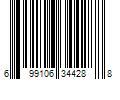 6 99106 34428 8